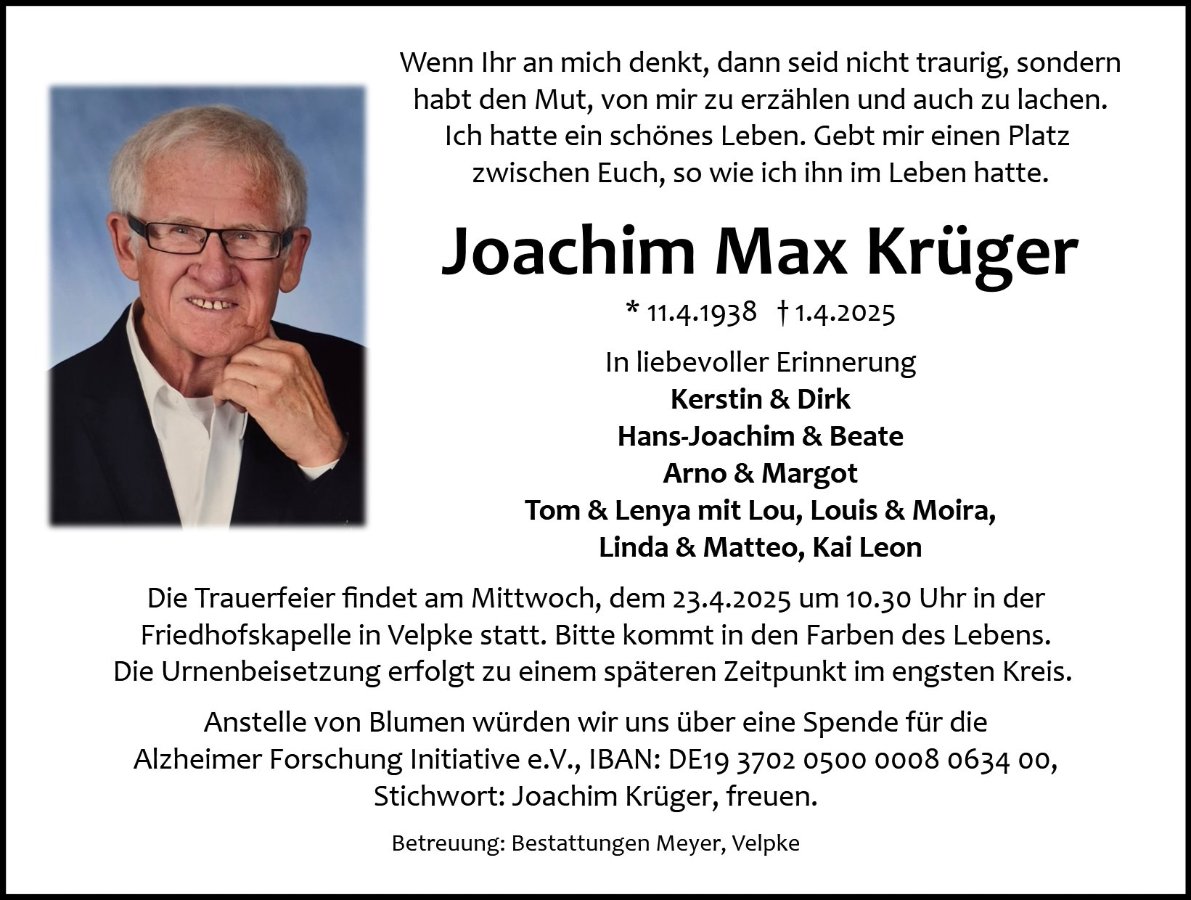 Wenn Ihr an mich denkt, dann seid nicht traurig, sondern habt den Mut, von mir zu erzählen und auch zu lachen. Ich hatte ein schönes Leben. Gebt mir einen Platz zwischen Euch, so wie ich ihn im Leben hatte.

Joachim Max Krüger

* 11.4.1938 † 1.4.2025

In liebevoller Erinnerung
Kerstin & Dirk
Hans-Joachim & Beate
Arno & Margot
Tom & Lenya mit Lou, Louis & Moira,
Linda & Matteo, Kai Leon

Die Trauerfeier findet am Mittwoch, dem 23.4.2025 um 10.30 Uhr in der Friedhofskapelle in Velpke statt. Bitte kommt in den Farben des Lebens. Die Urnenbeisetzung erfolgt zu einem späteren Zeitpunkt im engsten Kreis.

Anstelle von Blumen würden wir uns über eine Spende für die Alzheimer Forschung Initiative e.V., IBAN: DE19 3702 0500 0008 0634 00, Stichwort: Joachim Krüger, freuen.

Betreuung: Bestattungen Meyer, Velpke